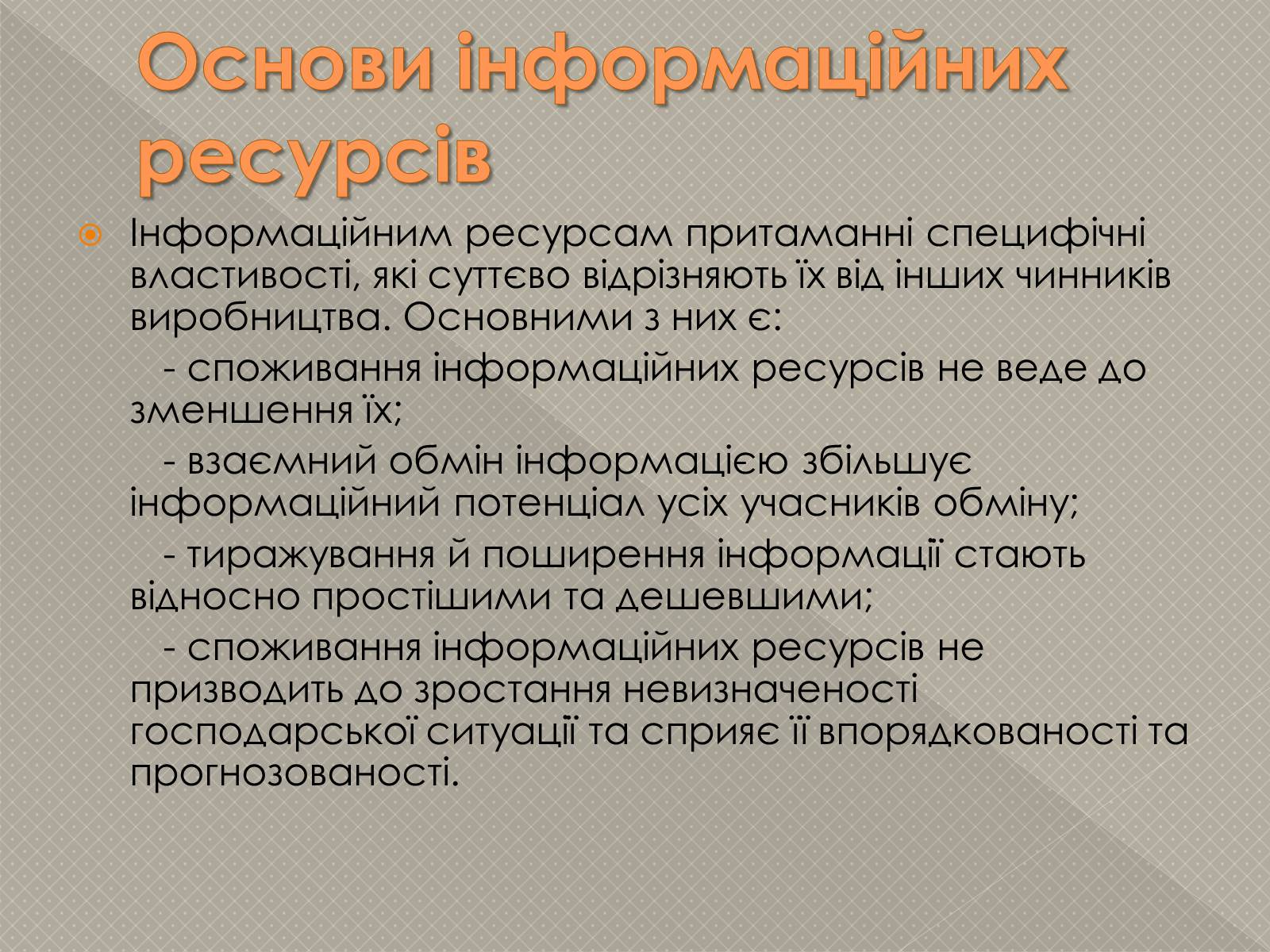 Основи інформаційних ресурсів

Інформаційним ресурсам притаманні специфічні властивості, які суттєво відрізняють їх від інших чинників виробництва. Основними з них є:

- споживання інформаційних ресурсів не веде до зменшення їх;

- взаємний обмін інформацією збільшує інформаційний потенціал усіх учасників обміну;

- тиражування й поширення інформації стають відносно простішими та дешевшими;

- споживання інформаційних ресурсів не призводить до зростання невизначеності господарської ситуації та сприяє її впорядкованості та прогнозованості.